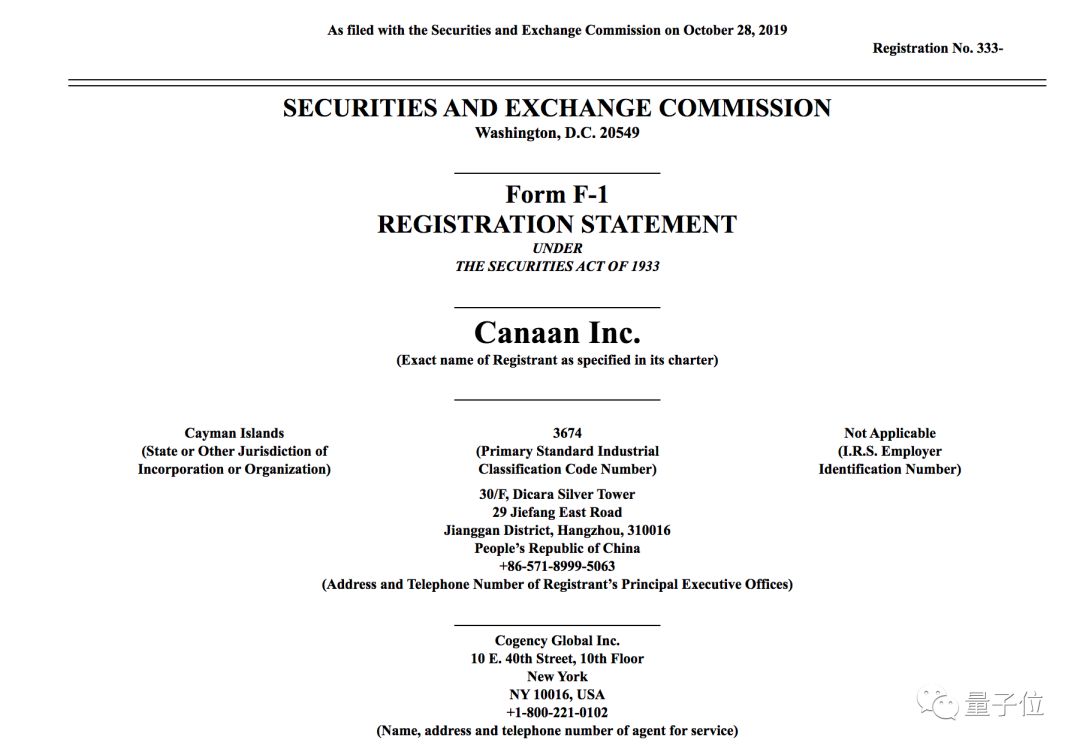 As filed with the Securities and Exchange Commission on October 28, 2019

Registration No. 333-

SECURITIES AND EXCHANGE COMMISSION
Washington, D.C. 20549

Form F-1
REGISTRATION STATEMENT
UNDER
THE SECURITIES ACT OF 1933

Canaan Inc.
(Exact name of Registrant as specified in its charter)

Cayman Islands
(State or Other Jurisdiction of Incorporation or Organization)

3674
(Primary Standard Industrial Classification Code Number)

Not Applicable
(I.R.S. Employer Identification Number)

30/F, Dicara Silver Tower
29 Jiefang East Road
Jianggan District, Hangzhou, 310016
People's Republic of China
+86-571-8999-5063
(Address and Telephone Number of Registrant's Principal Executive Offices)

Cogency Global Inc.
10 E. 40th Street, 10th Floor
New York
NY 10016, USA
+1-800-221-0102
(Name, address and telephone number of agent for service)

量子位